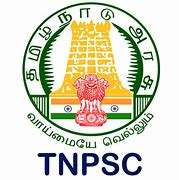 தமிழ்நாடு அரசு
வாய்மையே வெல்லும்
TNPSC